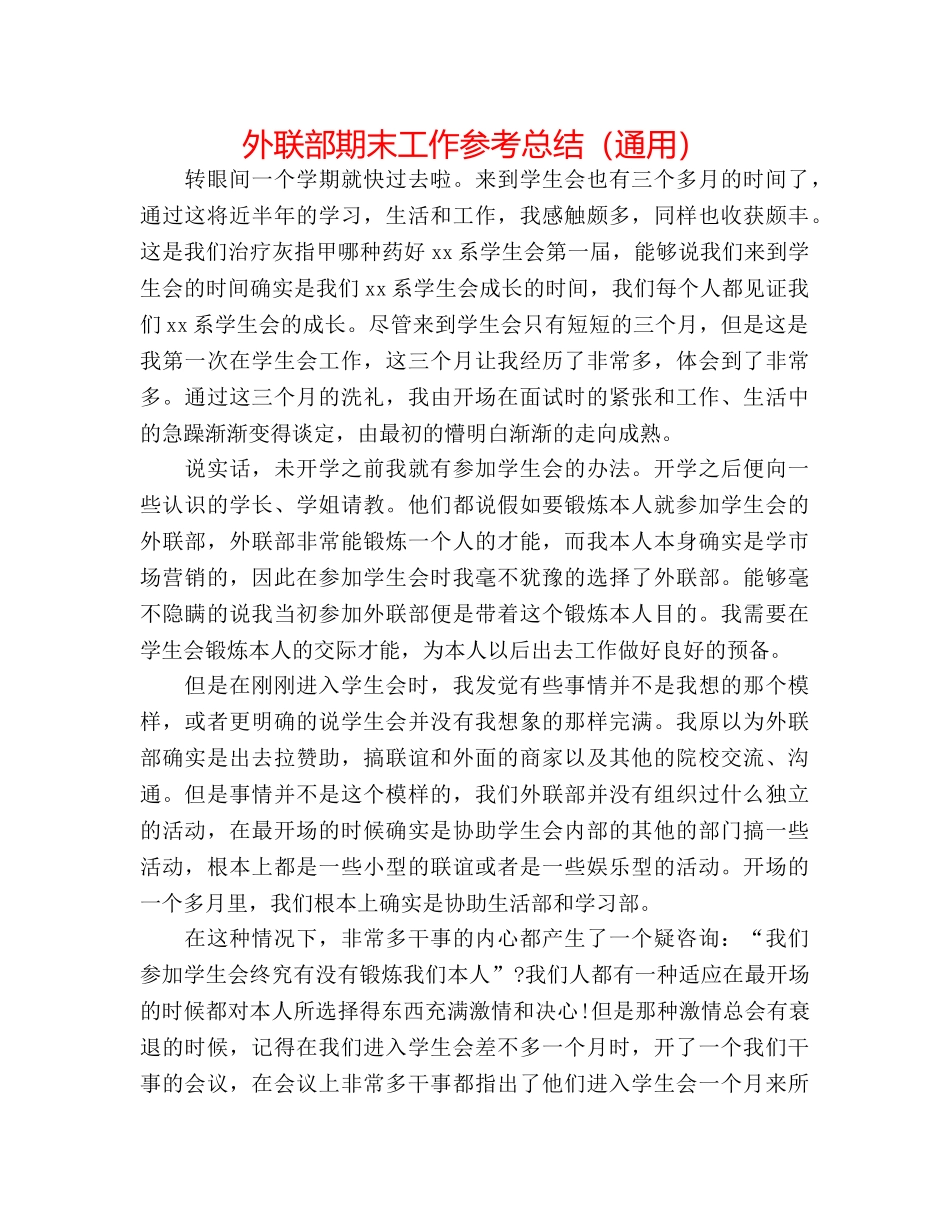 外联部期末工作参考总结（通用）

转眼间一个学期就快过去啦。来到学生会也有三个多月的时间了，通过这将近半年的学习，生活和工作，我感触颇多，同样也收获颇丰。这是我们治疗灰指甲哪种药好xx系学生会第一届，能够说我们来到学生会的时间确实是我们xx系学生会成长的时间，我们每个人都见证我们xx系学生会的成长。尽管来到学生会只有短短的三个月，但是这是我第一次在学生会工作，这三个月让我经历了非常多，体会到了非常多。通过这三个月的洗礼，我由开场在面试时的紧张和工作、生活中的急躁渐渐变得谈定，由最初的懵明白渐渐的走向成熟。

说实话，未开学之前我就有参加学生会的办法。开学之后便向一些认识的学长、学姐请教。他们都说假如要锻炼本人就参加学生会的外联部，外联部非常能锻炼一个人的才能，而我本人本身确实是学市场营销的，因此在参加学生会时我毫不犹豫的选择了外联部。能够毫不隐瞒的说我当初参加外联部便是带着这个锻炼本人目的。我需要在学生会锻炼本人的交际才能，为本人以后出去工作做好良好的预备。

但是在刚刚进入学生会时，我发觉有些事情并不是我想的那个模样，或者更明确的说学生会并没有我想象的那样完满。我原以为外联部确实是出去拉赞助，搞联谊和外面的商家以及其他的院校交流、沟通。但是事情并不是这个模样的，我们外联部并没有组织过什么独立的活动，在最开场的时候确实是协助学生会内部的其他的部门搞一些活动，根本上都是一些小型的联谊或者是一些娱乐型的活动。开场的一个多月里，我们根本上确实是协助生活部和学习部。

在这种情况下，非常多干事的内心都产生了一个疑咨询：“我们参加学生会终究有没有锻炼我们本人”?我们人都有一种适应在最开场的时候都对本人所选择得东西充满激情和决心!但是那种激情总会有衰退的时候，记得在我们进入学生会差不多一个月时，开了一个我们干事的会议，在会议上非常多干事都指出了他们进入学生会一个月来所